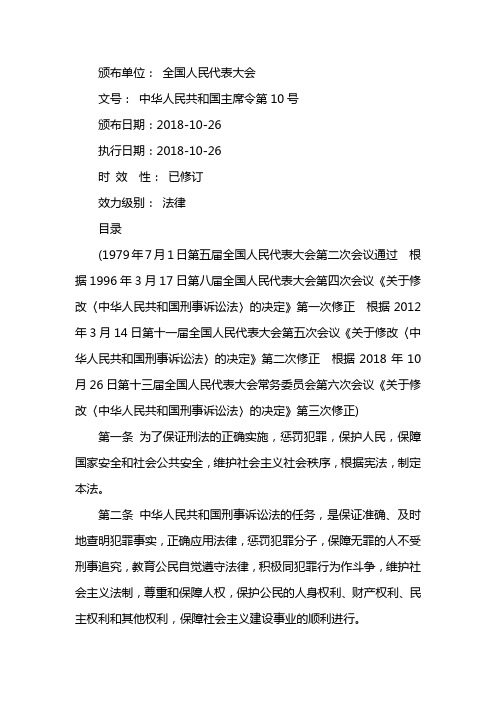 颁布单位： 全国人民代表大会

文号： 中华人民共和国主席令第 10 号

颁布日期：2018-10-26

执行日期：2018-10-26

时 效 性： 已修订

效力级别： 法律

目录

(1979 年 7 月 1 日第五届全国人民代表大会第二次会议通过 根据 1996 年 3 月 17 日第八届全国人民代表大会第四次会议《关于修改〈中华人民共和国刑事诉讼法〉的决定》第一次修正 根据 2012 年 3 月 14 日第十一届全国人民代表大会第五次会议《关于修改〈中华人民共和国刑事诉讼法〉的决定》第二次修正 根据 2018 年 10 月 26 日第十三届全国人民代表大会常务委员会第六次会议《关于修改〈中华人民共和国刑事诉讼法〉的决定》第三次修正)

第一条 为了保证刑法的正确实施，惩罚犯罪，保护人民，保障国家安全和社会公共安全，维护社会主义社会秩序，根据宪法，制定本法。

第二条 中华人民共和国刑事诉讼法的任务，是保证准确、及时地查明犯罪事实，正确应用法律，惩罚犯罪分子，保障无罪的人不受刑事追究，教育公民自觉遵守法律，积极同犯罪行为作斗争，维护社会主义法制，尊重和保障人权，保护公民的人身权利、财产权利、民主权利和其他权利，保障社会主义建设事业的顺利进行。